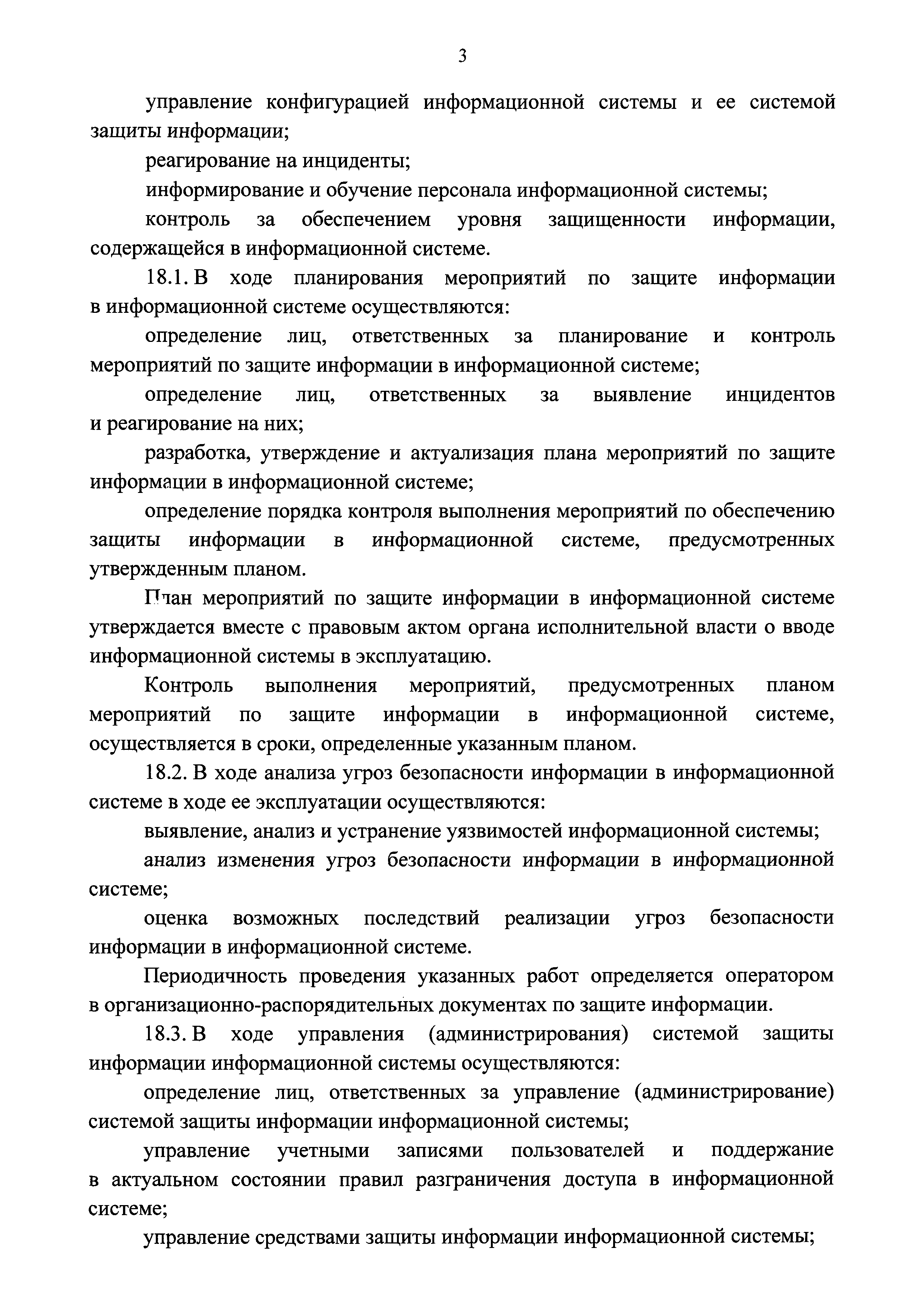 3

управление конфигурацией информационной системы и ее системой защиты информации;

реагирование на инциденты;

информирование и обучение персонала информационной системы;

контроль за обеспечением уровня защищенности информации, содержащейся в информационной системе.

18.1. В ходе планирования мероприятий по защите информации в информационной системе осуществляются:

определение лиц, ответственных за планирование и контроль мероприятий по защите информации в информационной системе;

определение лиц, ответственных за выявление инцидентов и реагирование на них;

разработка, утверждение и актуализация плана мероприятий по защите информации в информационной системе;

определение порядка контроля выполнения мероприятий по обеспечению защиты информации в информационной системе, предусмотренных утвержденным планом.

План мероприятий по защите информации в информационной системе утверждается вместе с правовым актом органа исполнительной власти о вводе информационной системы в эксплуатацию.

Контроль выполнения мероприятий, предусмотренных планом мероприятий по защите информации в информационной системе, осуществляется в сроки, определенные указанным планом.

18.2. В ходе анализа угроз безопасности информации в информационной системе в ходе ее эксплуатации осуществляются:

выявление, анализ и устранение уязвимостей информационной системы;

анализ изменения угроз безопасности информации в информационной системе;

оценка возможных последствий реализации угроз безопасности информации в информационной системе.

Периодичность проведения указанных работ определяется оператором в организационно-распорядительных документах по защите информации.

18.3. В ходе управления (администрирования) системой защиты информации информационной системы осуществляются:

определение лиц, ответственных за управление (администрирование) системой защиты информации информационной системы;

управление учетными записями пользователей и поддержание в актуальном состоянии правил разграничения доступа в информационной системе;

управление средствами защиты информации информационной системы;